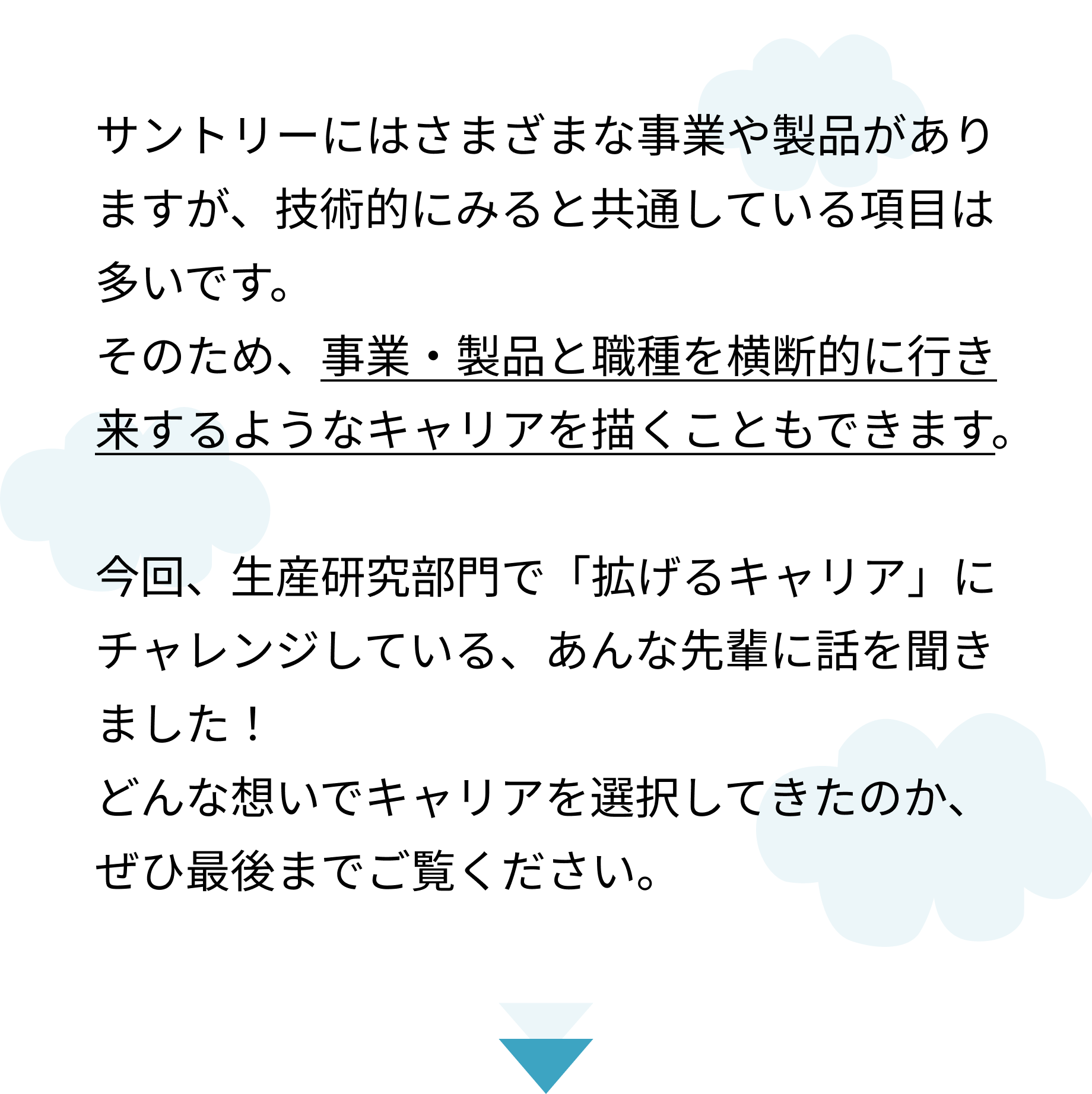 サントリーにはさまざまな事業や製品がありますが、技術的にみると共通している項目は多いです。
そのため、事業・製品と職種を横断的に行き来するようなキャリアを描くこともできます。

今回、生産研究部門で「拡げるキャリア」にチャレンジしている、あんな先輩に話を聞きました！
どんな想いでキャリアを選択してきたのか、ぜひ最後までご覧ください。